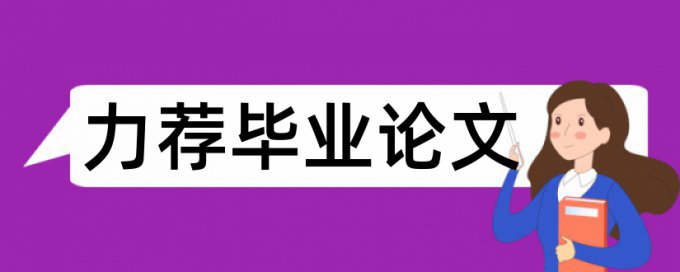 力荐毕业论文